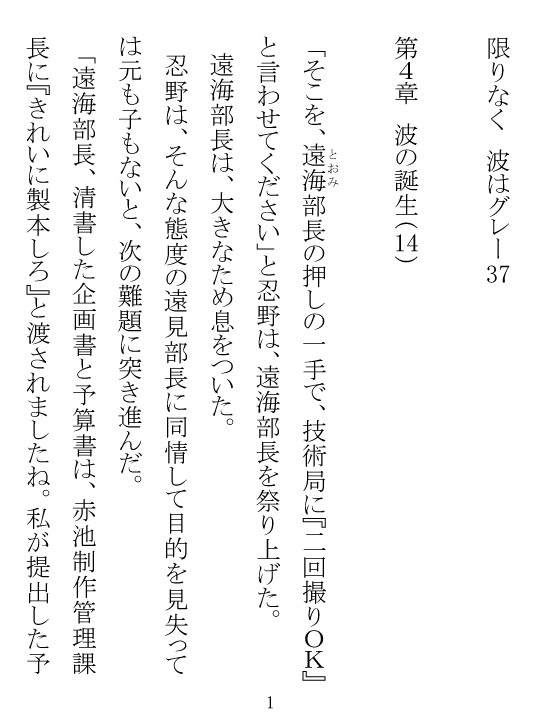 限りなく　波はグレー37

第4章　波の誕生(14)

「そこを、遠海(とおみ)部長の押しの一手で、技術局に『二回撮りOK』と言わせてください」と忍野は、遠海部長を祭り上げた。

遠海部長は、大きなため息をついた。

忍野は、そんな態度の遠見部長に同情して目的を見失っては元も子もないと、次の難題に突き進んだ。

「遠海部長、清書した企画書と予算書は、赤池制作管理課長に『きれいに製本しろ』と渡されましたね。私が提出した予

1